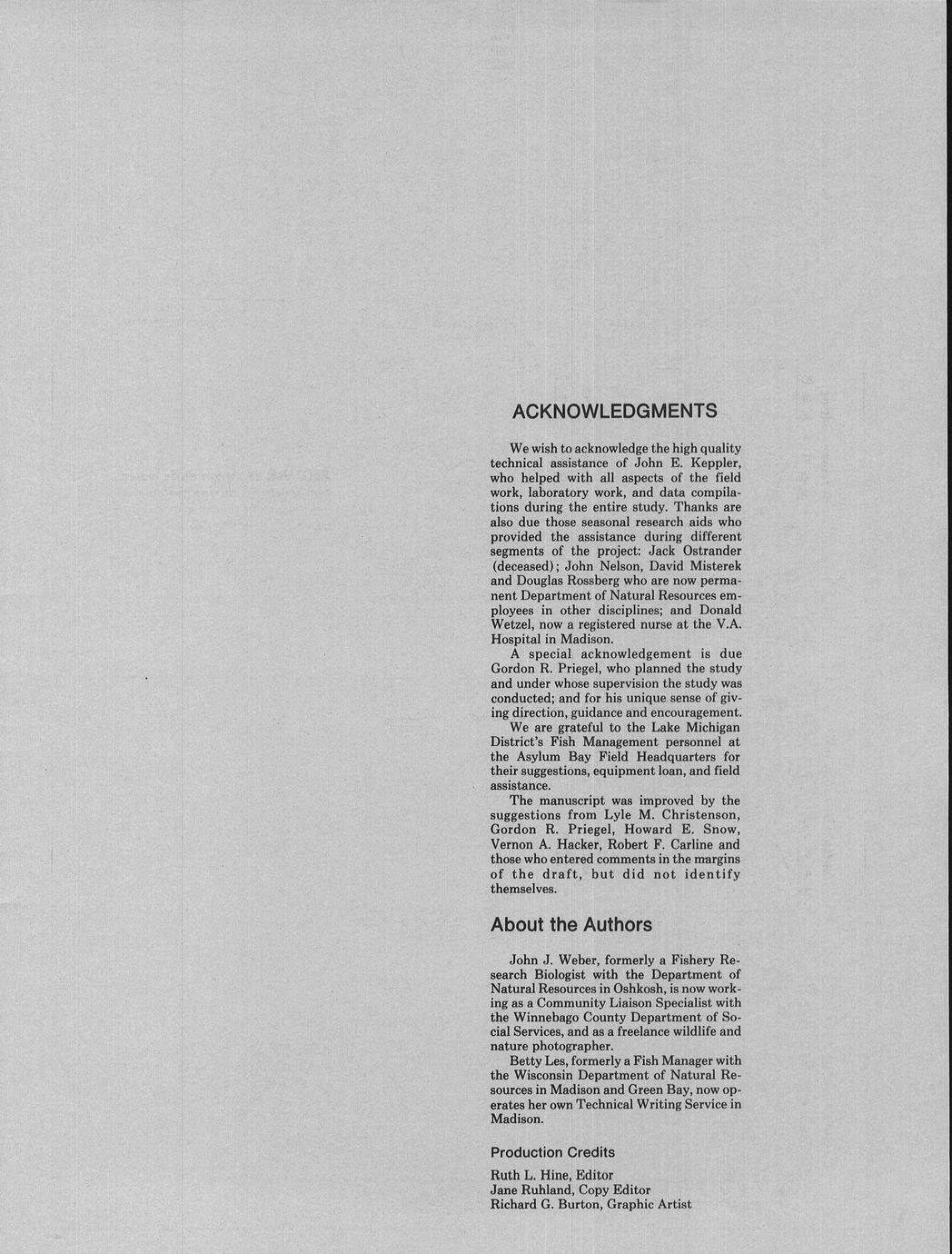 ACKNOWLEDGMENTS

We wish to acknowledge the high quality technical assistance of John E. Keppler, who helped with all aspects of the field work, laboratory work, and data compilations during the entire study. Thanks are also due those seasonal research aids who provided the assistance during different segments of the project: Jack Ostrander (deceased); John Nelson, David Misterek and Douglas Rossberg who are now permanent Department of Natural Resources employees in other disciplines; and Donald Wetzel, now a registered nurse at the V.A. Hospital in Madison.

A special acknowledgement is due Gordon R. Priegel, who planned the study and under whose supervision the study was conducted; and for his unique sense of giving direction, guidance and encouragement.

We are grateful to the Lake Michigan District's Fish Management personnel at the Asylum Bay Field Headquarters for their suggestions, equipment loan, and field assistance.

The manuscript was improved by the suggestions from Lyle M. Christenson, Gordon R. Priegel, Howard E. Snow, Vernon A. Hacker, Robert F. Carline and those who entered comments in the margins of the draft, but did not identify themselves.

About the Authors

John J. Weber, formerly a Fishery Research Biologist with the Department of Natural Resources in Oshkosh, is now working as a Community Liaison Specialist with the Winnebago County Department of Social Services, and as a freelance wildlife and nature photographer.

Betty Les, formerly a Fish Manager with the Wisconsin Department of Natural Resources in Madison and Green Bay, now operates her own Technical Writing Service in Madison.

Production Credits

Ruth L. Hine, Editor
Jane Ruhland, Copy Editor
Richard G. Burton, Graphic Artist